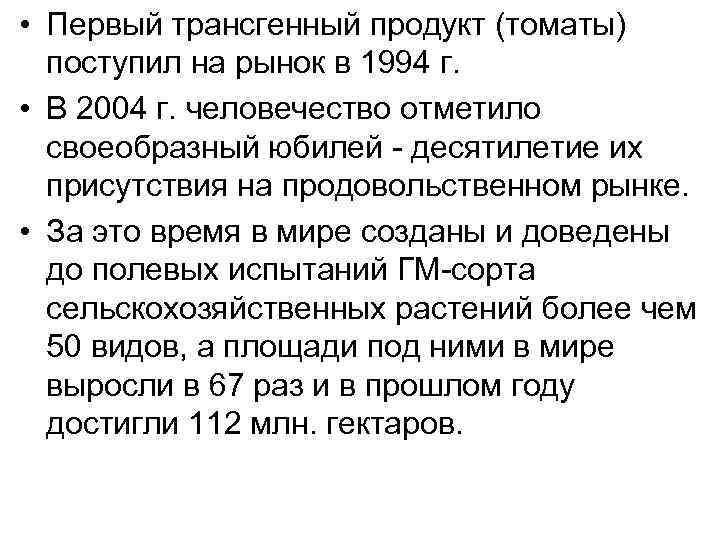 • Первый трансгенный продукт (томаты) поступил на рынок в 1994 г.

• В 2004 г. человечество отметило своеобразный юбилей - десятилетие их присутствия на продовольственном рынке.

• За это время в мире созданы и доведены до полевых испытаний ГМ-сорта сельскохозяйственных растений более чем 50 видов, а площади под ними в мире выросли в 67 раз и в прошлом году достигли 112 млн. гектаров.